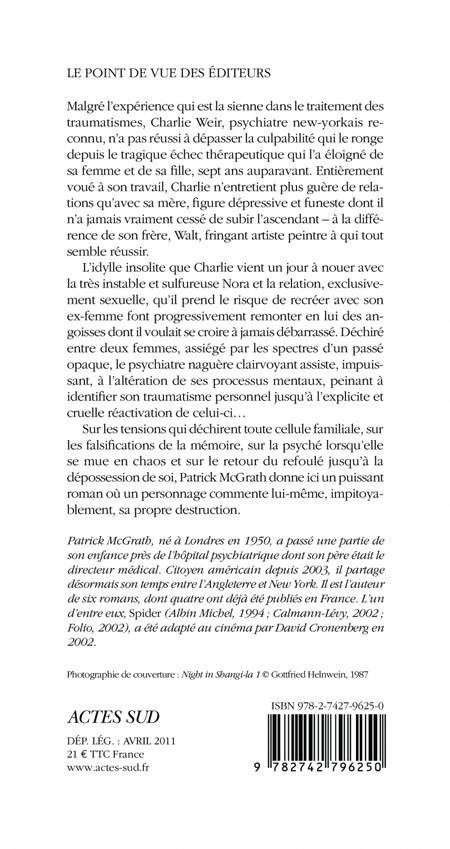 LE POINT DE VUE DES ÉDITEURS

Malgré l'expérience qui est la sienne dans le traitement des traumatismes, Charlie Weir, psychiatre new-yorkais reconnu, n'a pas réussi à dépasser la culpabilité qui le ronge depuis le tragique échec thérapeutique qui l'a éloigné de sa femme et de sa fille, sept ans auparavant. Entièrement voué à son travail, Charlie n'entretient plus guère de relations qu'avec sa mère, figure dépressive et funeste dont il n'a jamais vraiment cessé de subir l'ascendant – à la différence de son frère, Walt, fringant artiste peintre à qui tout semble réussir.

L'idylle insolite que Charlie vient un jour à nouer avec la très instable et sulfureuse Nora et la relation, exclusivement sexuelle, qu'il prend le risque de recréer avec son ex-femme font progressivement remonter en lui des angoisses dont il voulait se croire à jamais débarrassé. Déchiré entre deux femmes, assiégé par les spectres d'un passé opaque, le psychiatre naguère clairvoyant assiste, impuissant, à l'altération de ses processus mentaux, peinant à identifier son traumatisme personnel jusqu'à l'explicite et cruelle réactivation de celui-ci…

Sur les tensions qui déchirent toute cellule familiale, sur les falsifications de la mémoire, sur la psyché lorsqu'elle se mue en chaos et sur le retour du refoulé jusqu'à la dépossession de soi, Patrick McGrath donne ici un puissant roman où un personnage commente lui-même, impitoyablement, sa propre destruction.

Patrick McGrath, né à Londres en 1950, a passé une partie de son enfance près de l'hôpital psychiatrique dont son père était le directeur médical. Citoyen américain depuis 2003, il partage désormais son temps entre l'Angleterre et New York. Il est l'auteur de six romans, dont quatre ont déjà été publiés en France. L'un d'entre eux, Spider (Albin Michel, 1994 ; Calmann-Lévy, 2002 ; Folio, 2002), a été adapté au cinéma par David Cronenberg en 2002.

Photographie de couverture : Night in Shangi-la 1 © Gottfried Helnwein, 1987

ACTES SUD

DÉP. LÉG. : AVRIL 2011
21 € TTC France
www.actes-sud.fr

ISBN 978-2-7427-9625-0

9 782742 796250